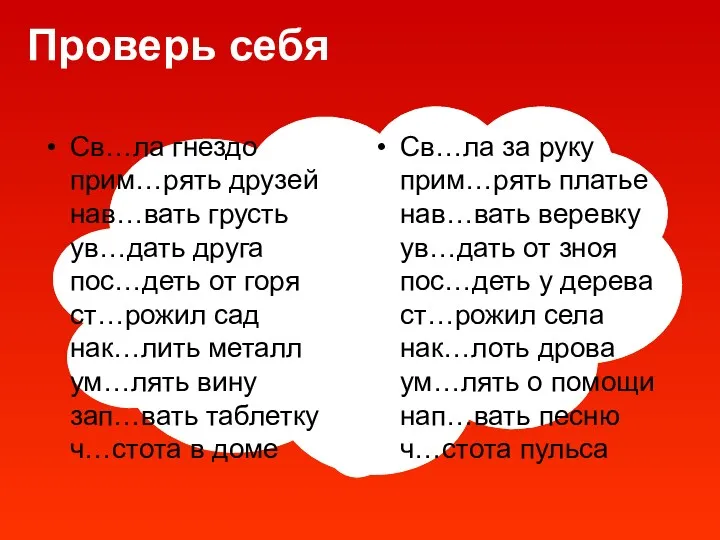 Проверь себя

• Св…ла гнездо
прим…рять друзей
нав…вать грусть
ув…дать друга
пос…деть от горя
ст…рожил сад
нак…лить металл
ум…лять вину
зап…вать таблетку
ч…стота в доме

• Св…ла за руку
прим…рять платье
нав…вать веревку
ув…дать от зноя
пос…деть у дерева
ст…рожил села
нак…лоть дрова
ум…лять о помощи
нап…вать песню
ч…стота пульса